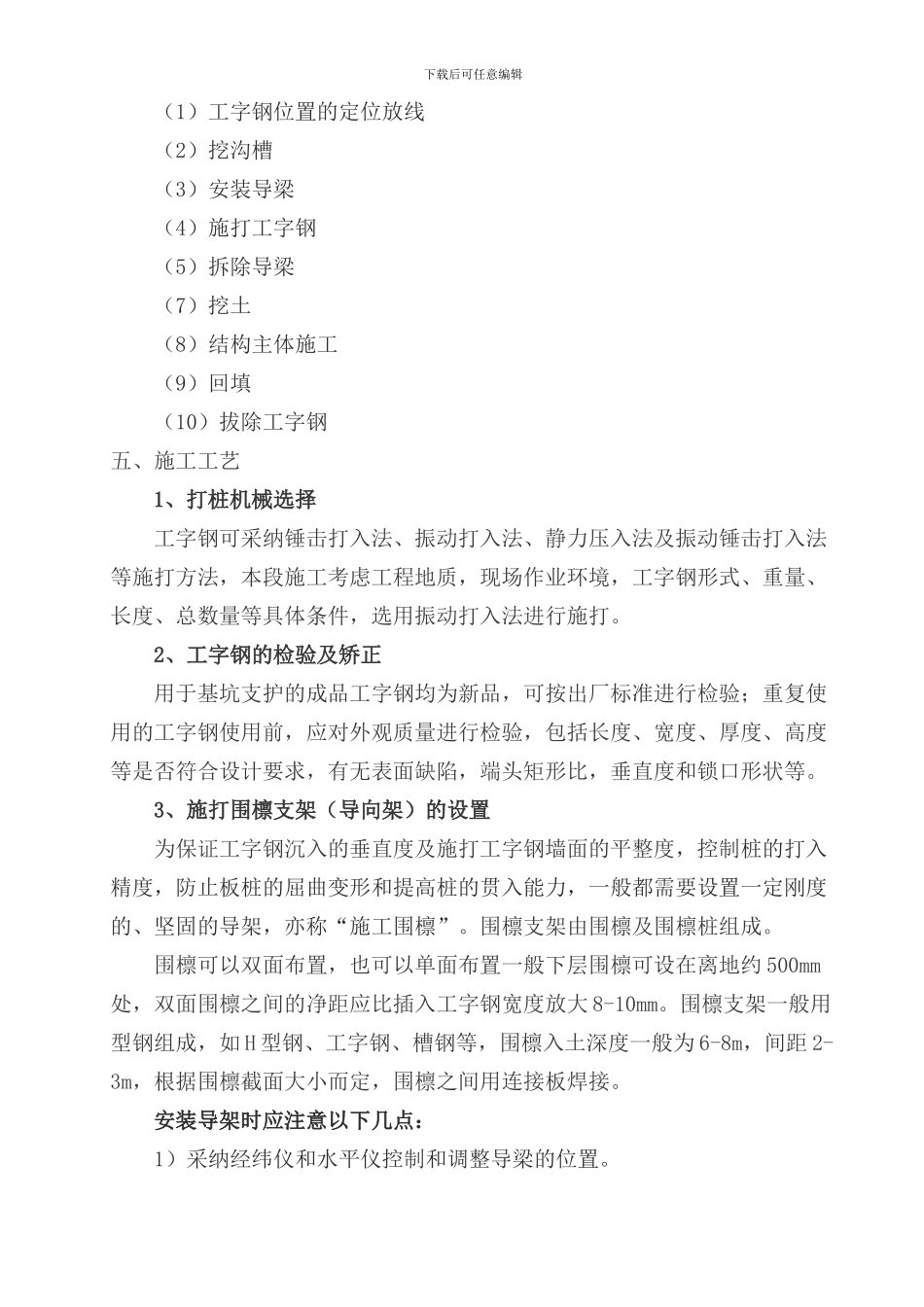 下载后可任意编辑

（1）工字钢位置的定位放线

（2）挖沟槽

（3）安装导梁

（4）施打工字钢

（5）拆除导梁

（7）挖土

（8）结构主体施工

（9）回填

（10）拔除工字钢

五、施工工艺

1、打桩机械选择

工字钢可采纳锤击打入法、振动打入法、静力压入法及振动锤击打入法等施打方法，本段施工考虑工程地质，现场作业环境，工字钢形式、重量、长度、总数量等具体条件，选用振动打入法进行施打。

2、工字钢的检验及矫正

用于基坑支护的成品工字钢均为新品，可按出厂标准进行检验；重复使用的工字钢使用前，应对外观质量进行检验，包括长度、宽度、厚度、高度等是否符合设计要求，有无表面缺陷，端头矩形比，垂直度和锁口形状等。

3、施打围檩支架（导向架）的设置

为保证工字钢沉入的垂直度及施打工字钢墙面的平整度，控制桩的打入精度，防止板桩的屈曲变形和提高桩的贯入能力，一般都需要设置一定刚度的、坚固的导架，亦称“施工围檩”。围檩支架由围檩及围檩桩组成。

围檩可以双面布置，也可以单面布置一般下层围檩可设在离地约500mm处，双面围檩之间的净距应比插入工字钢宽度放大8-10mm。围檩支架一般用型钢组成，如H型钢、工字钢、槽钢等，围檩入土深度一般为6-8m，间距2-3m，根据围檩截面大小而定，围檩之间用连接板焊接。

安装导架时应注意以下几点：

1）采纳经纬仪和水平仪控制和调整导梁的位置。